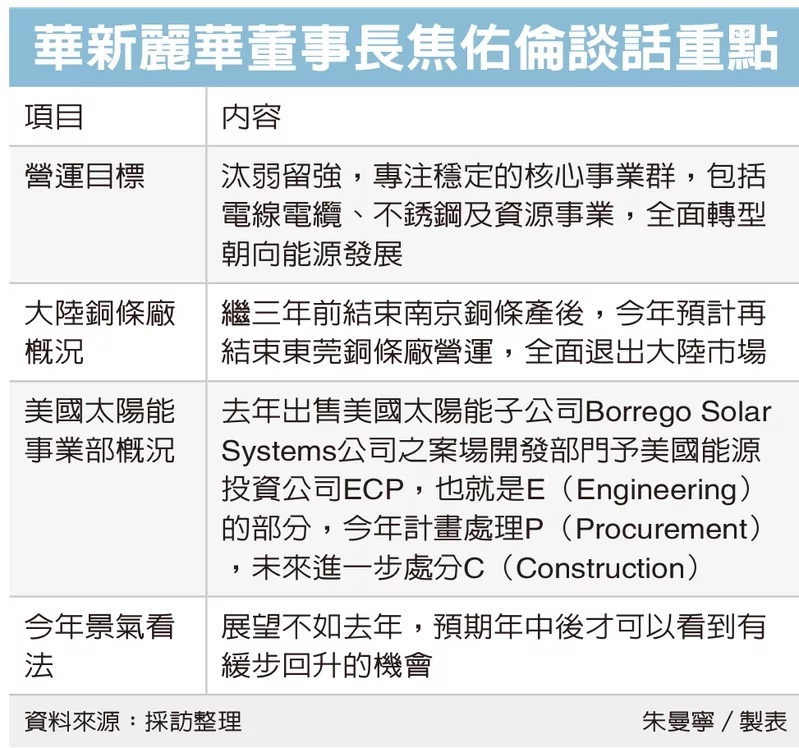 華新麗華董事長焦佑倫談話重點

| 項目 | 內容 |
|---|---|
| 營運目標 | 汰弱留強，專注穩定的核心事業群，包括電線電纜、不銹鋼及資源事業，全面轉型朝向能源發展 |
| 大陸銅條廠概況 | 繼三年前結束南京銅條產後，今年預計再結束東莞銅條廠營運，全面退出大陸市場 |
| 美國太陽能事業部概況 | 去年出售美國太陽能子公司Borrego Solar Systems公司之案場開發部門予美國能源投資公司ECP，也就是E（Engineering）的部分，今年計畫處理P（Procurement），未來進一步處分C（Construction） |
| 今年景氣看法 | 展望不如去年，預期年中後才可以看到有緩步回升的機會 |

資料來源：採訪整理　朱曼寧／製表